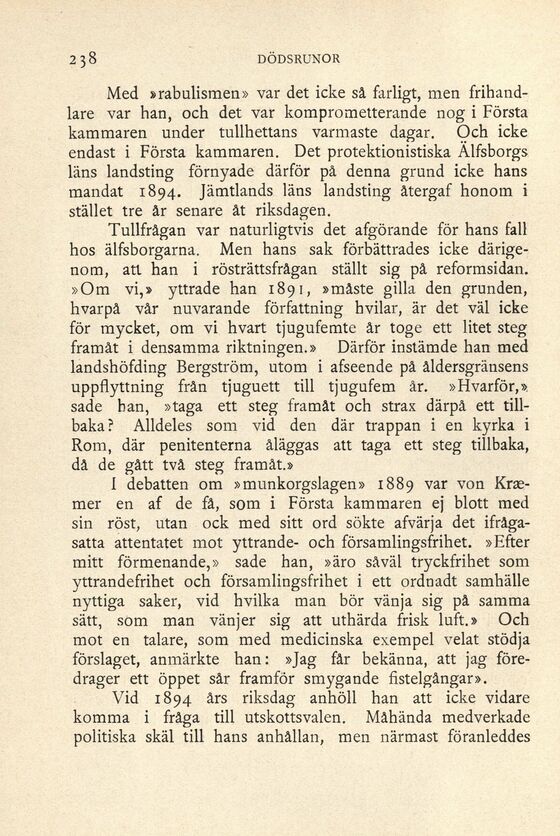 238 DÖDSRUNOR

Med »rabulismen» var det icke så farligt, men frihandlare var han, och det var komprometterande nog i Första kammaren under tullhettans varmaste dagar. Och icke endast i Första kammaren. Det protektionistiska Älfsborgs läns landsting förnyade därför på denna grund icke hans mandat 1894. Jämtlands läns landsting återgaf honom i stället tre år senare åt riksdagen.

Tullfrågan var naturligtvis det afgörande för hans fall hos älfsborgarna. Men hans sak förbättrades icke därigenom, att han i rösträttsfrågan ställt sig på reformsidan. »Om vi,» yttrade han 1891, »måste gilla den grunden, hvarpå vår nuvarande författning hvilar, är det väl icke för mycket, om vi hvart tjugufemte år toge ett litet steg framåt i densamma riktningen.» Därför instämde han med landshöfding Bergström, utom i afseende på åldersgränsens uppflyttning från tjuguett till tjugufem år. »Hvarför,» sade han, »taga ett steg framåt och strax därpå ett tillbaka? Alldeles som vid den där trappan i en kyrka i Rom, där penitenterna åläggas att taga ett steg tillbaka, då de gått två steg framåt.»

I debatten om »munkorgslagen» 1889 var von Kræmer en af de få, som i Första kammaren ej blott med sin röst, utan ock med sitt ord sökte afvärja det ifrågasatta attentatet mot yttrande- och församlingsfrihet. »Efter mitt förmenande,» sade han, »äro såväl tryckfrihet som yttrandefrihet och församlingsfrihet i ett ordnadt samhälle nyttiga saker, vid hvilka man bör vänja sig på samma sätt, som man vänjer sig att uthärda frisk luft.» Och mot en talare, som med medicinska exempel velat stödja förslaget, anmärkte han: »Jag får bekänna, att jag föredrager ett öppet sår framför smygande fistelgångar».

Vid 1894 års riksdag anhöll han att icke vidare komma i fråga till utskottsvalen. Måhända medverkade politiska skäl till hans anhållan, men närmast föranleddes